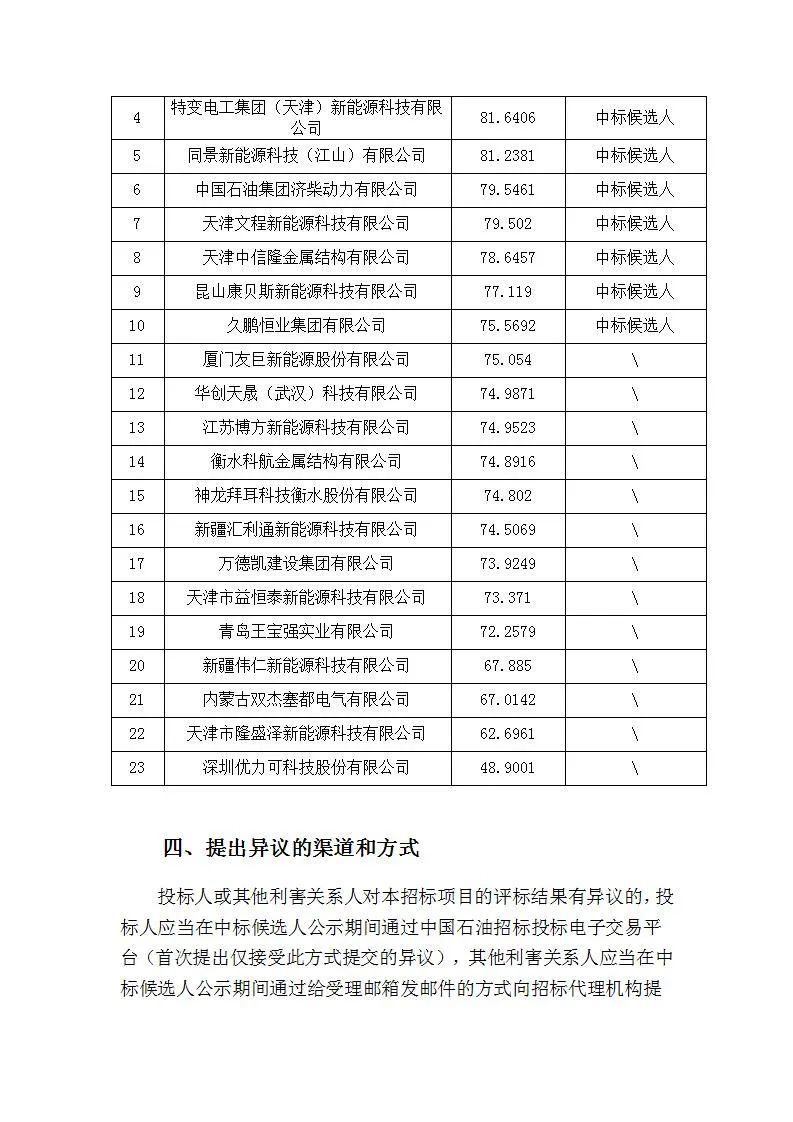 | 4 | 特变电工集团（天津）新能源科技有限公司 | 81.6406 | 中标候选人 |
|---|---|---|---|
| 5 | 同景新能源科技（江山）有限公司 | 81.2381 | 中标候选人 |
| 6 | 中国石油集团济柴动力有限公司 | 79.5461 | 中标候选人 |
| 7 | 天津文程新能源科技有限公司 | 79.502 | 中标候选人 |
| 8 | 天津中信隆金属结构有限公司 | 78.6457 | 中标候选人 |
| 9 | 昆山康贝斯新能源科技有限公司 | 77.119 | 中标候选人 |
| 10 | 久鹏恒业集团有限公司 | 75.5692 | 中标候选人 |
| 11 | 厦门友巨新能源股份有限公司 | 75.054 | \ |
| 12 | 华创天晟（武汉）科技有限公司 | 74.9871 | \ |
| 13 | 江苏博方新能源科技有限公司 | 74.9523 | \ |
| 14 | 衡水科航金属结构有限公司 | 74.8916 | \ |
| 15 | 神龙拜耳科技衡水股份有限公司 | 74.802 | \ |
| 16 | 新疆汇利通新能源科技有限公司 | 74.5069 | \ |
| 17 | 万德凯建设集团有限公司 | 73.9249 | \ |
| 18 | 天津市益恒泰新能源科技有限公司 | 73.371 | \ |
| 19 | 青岛王宝强实业有限公司 | 72.2579 | \ |
| 20 | 新疆伟仁新能源科技有限公司 | 67.885 | \ |
| 21 | 内蒙古双杰塞都电气有限公司 | 67.0142 | \ |
| 22 | 天津市隆盛泽新能源科技有限公司 | 62.6961 | \ |
| 23 | 深圳优力可科技股份有限公司 | 48.9001 | \ |

四、提出异议的渠道和方式

投标人或其他利害关系人对本招标项目的评标结果有异议的，投标人应当在中标候选人公示期间通过中国石油招标投标电子交易平台（首次提出仅接受此方式提交的异议），其他利害关系人应当在中标候选人公示期间通过给受理邮箱发邮件的方式向招标代理机构提